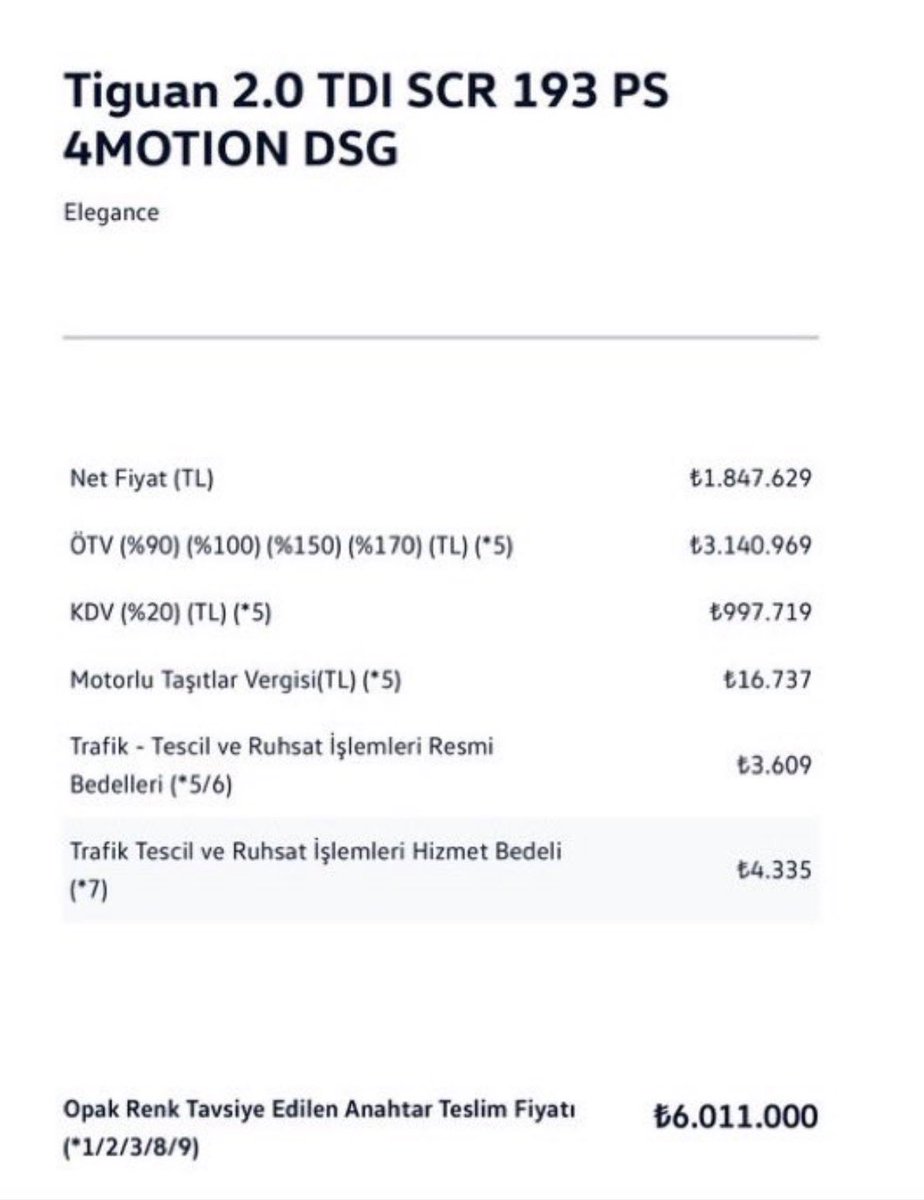 Tiguan 2.0 TDI SCR 193 PS 4MOTION DSG

Elegance

| | |
|---|---|
| Net Fiyat (TL) | ₺1.847.629 |
| ÖTV (%90) (%100) (%150) (%170) (TL) (*5) | ₺3.140.969 |
| KDV (%20) (TL) (*5) | ₺997.719 |
| Motorlu Taşıtlar Vergisi(TL) (*5) | ₺16.737 |
| Trafik - Tescil ve Ruhsat İşlemleri Resmi Bedelleri (*5/6) | ₺3.609 |
| Trafik Tescil ve Ruhsat İşlemleri Hizmet Bedeli (*7) | ₺4.335 |

Opak Renk Tavsiye Edilen Anahtar Teslim Fiyatı (*1/2/3/8/9) ₺6.011.000